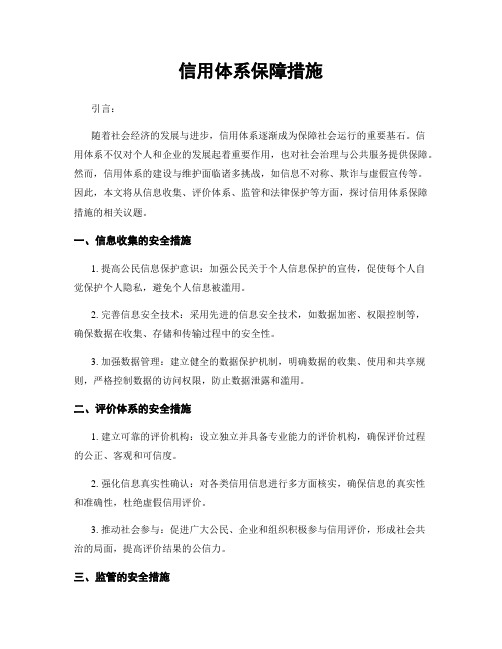 信用体系保障措施

引言：

随着社会经济的发展与进步，信用体系逐渐成为保障社会运行的重要基石。信用体系不仅对个人和企业的发展起着重要作用，也对社会治理与公共服务提供保障。然而，信用体系的建设与维护面临诸多挑战，如信息不对称、欺诈与虚假宣传等。因此，本文将从信息收集、评价体系、监管和法律保护等方面，探讨信用体系保障措施的相关议题。

一、信息收集的安全措施

1. 提高公民信息保护意识：加强公民关于个人信息保护的宣传，促使每个人自觉保护个人隐私，避免个人信息被滥用。

2. 完善信息安全技术：采用先进的信息安全技术，如数据加密、权限控制等，确保数据在收集、存储和传输过程中的安全性。

3. 加强数据管理：建立健全的数据保护机制，明确数据的收集、使用和共享规则，严格控制数据的访问权限，防止数据泄露和滥用。

二、评价体系的安全措施

1. 建立可靠的评价机构：设立独立并具备专业能力的评价机构，确保评价过程的公正、客观和可信度。

2. 强化信息真实性确认：对各类信用信息进行多方面核实，确保信息的真实性和准确性，杜绝虚假信用评价。

3. 推动社会参与：促进广大公民、企业和组织积极参与信用评价，形成社会共治的局面，提高评价结果的公信力。

三、监管的安全措施